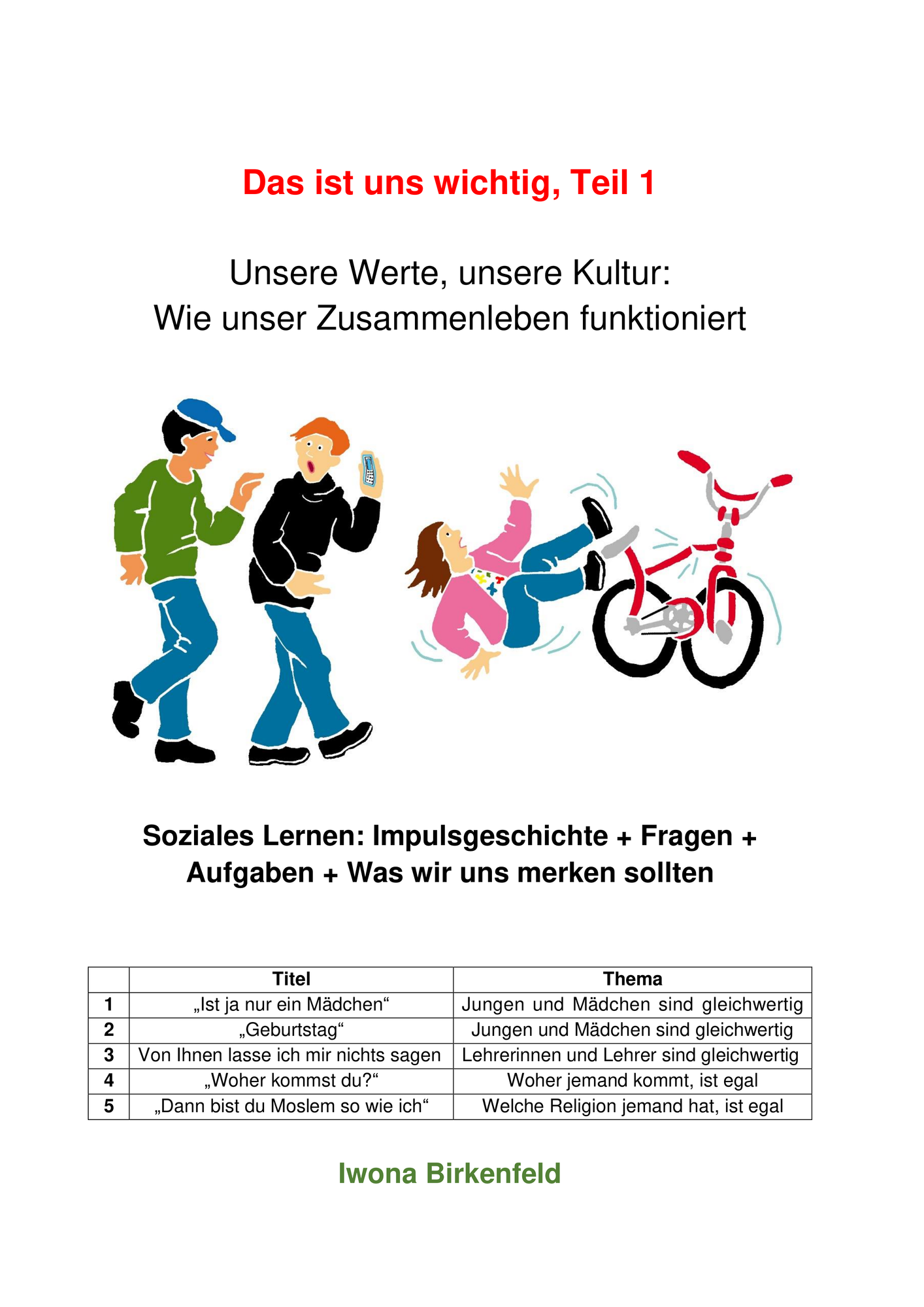 Das ist uns wichtig, Teil 1

Unsere Werte, unsere Kultur:
Wie unser Zusammenleben funktioniert

Soziales Lernen: Impulsgeschichte + Fragen + Aufgaben + Was wir uns merken sollten

| | Titel | Thema |
|---|---|---|
| 1 | „Ist ja nur ein Mädchen“ | Jungen und Mädchen sind gleichwertig |
| 2 | „Geburtstag“ | Jungen und Mädchen sind gleichwertig |
| 3 | Von Ihnen lasse ich mir nichts sagen | Lehrerinnen und Lehrer sind gleichwertig |
| 4 | „Woher kommst du?“ | Woher jemand kommt, ist egal |
| 5 | „Dann bist du Moslem so wie ich“ | Welche Religion jemand hat, ist egal |

Iwona Birkenfeld